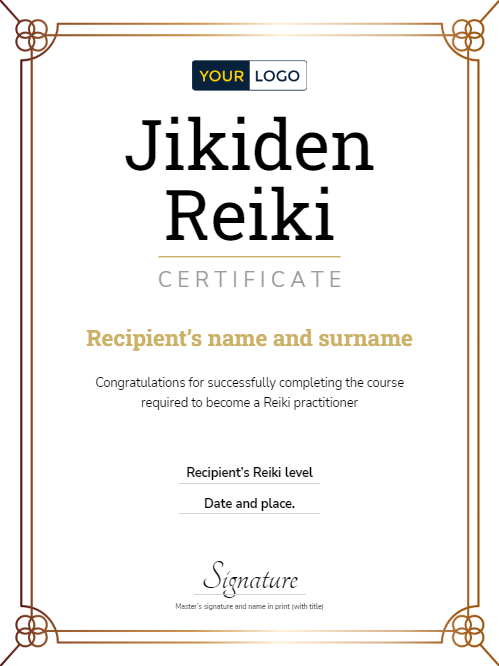 YOUR LOGO

Jikiden Reiki

CERTIFICATE

Recipient's name and surname

Congratulations for successfully completing the course required to become a Reiki practitioner

Recipient's Reiki level

Date and place.

Signature

Master's signature and name in print (with title)